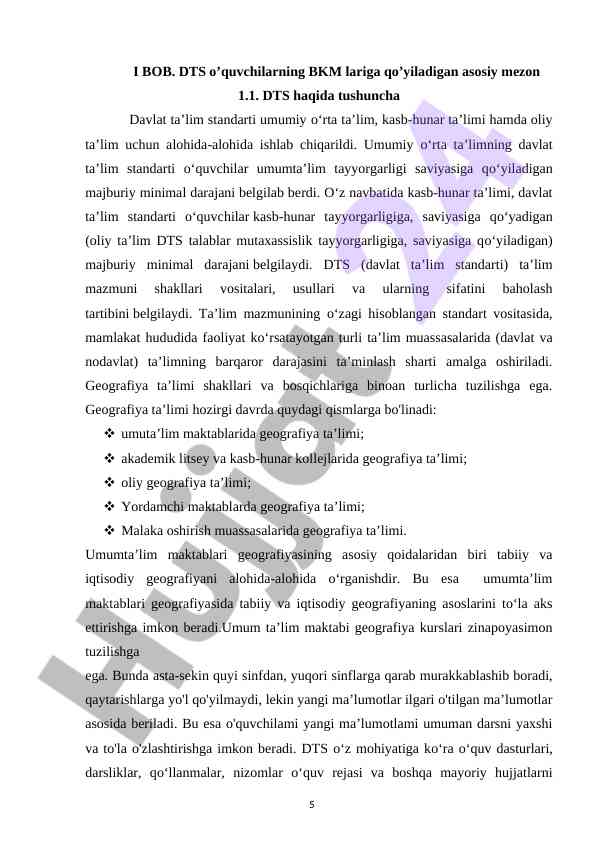 I BOB. DTS o’quvchilarning BKM lariga qo’yiladigan asosiy mezon

1.1. DTS haqida tushuncha

Davlat ta’lim standarti umumiy o‘rta ta’lim, kasb-hunar ta’limi hamda oliy ta’lim uchun alohida-alohida ishlab chiqarildi. Umumiy o‘rta ta’limning davlat ta’lim standarti o‘quvchilar umumta’lim tayyorgarligi saviyasiga qo‘yiladigan majburiy minimal darajani belgilab berdi. O‘z navbatida kasb-hunar ta’limi, davlat ta’lim standarti o‘quvchilar kasb-hunar tayyorgarligiga, saviyasiga qo‘yadigan (oliy ta’lim DTS talablar mutaxassislik tayyorgarligiga, saviyasiga qo‘yiladigan) majburiy minimal darajani belgilaydi. DTS (davlat ta’lim standarti) ta’lim mazmuni shakllari vositalari, usullari va ularning sifatini baholash tartibini belgilaydi. Ta’lim mazmunining o‘zagi hisoblangan standart vositasida, mamlakat hududida faoliyat ko‘rsatayotgan turli ta’lim muassasalarida (davlat va nodavlat) ta’limning barqaror darajasini ta’minlash sharti amalga oshiriladi. Geografiya ta’limi shakllari va bosqichlariga binoan turlicha tuzilishga ega. Geografiya ta’limi hozirgi davrda quydagi qismlarga bo'linadi:

❖ umuta’lim maktablarida geografiya ta’limi;
❖ akademik litsey va kasb-hunar kollejlarida geografiya ta’limi;
❖ oliy geografiya ta’limi;
❖ Yordamchi maktablarda geografiya ta’limi;
❖ Malaka oshirish muassasalarida geografiya ta’limi.

Umumta’lim maktablari geografiyasining asosiy qoidalaridan biri tabiiy va iqtisodiy geografiyani alohida-alohida o‘rganishdir. Bu esa umumta’lim maktablari geografiyasida tabiiy va iqtisodiy geografiyaning asoslarini to‘la aks ettirishga imkon beradi.Umum ta’lim maktabi geografiya kurslari zinapoyasimon tuzilishga

ega. Bunda asta-sekin quyi sinfdan, yuqori sinflarga qarab murakkablashib boradi, qaytarishlarga yo'l qo'yilmaydi, lekin yangi ma’lumotlar ilgari o'tilgan ma’lumotlar asosida beriladi. Bu esa o'quvchilami yangi ma’lumotlami umuman darsni yaxshi va to'la o'zlashtirishga imkon beradi. DTS o‘z mohiyatiga ko‘ra o‘quv dasturlari, darsliklar, qo‘llanmalar, nizomlar o‘quv rejasi va boshqa mayoriy hujjatlarni

5

Hujjat.uz